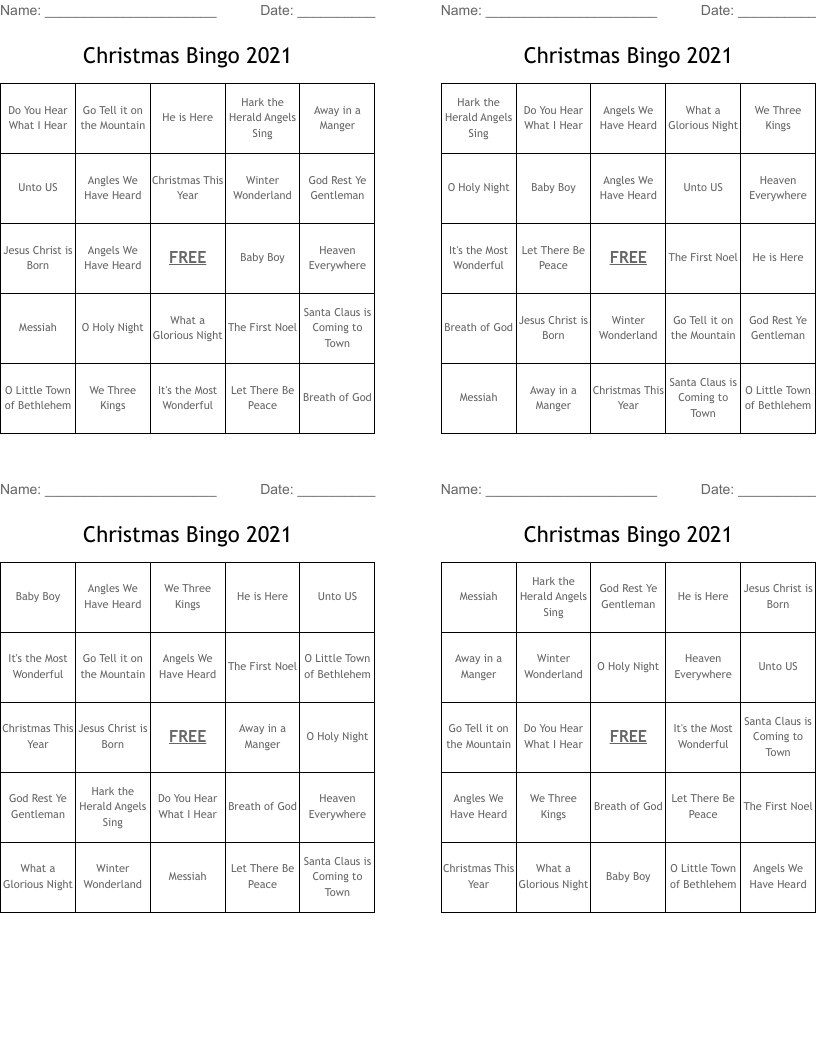 Name: ______________________ Date: __________

Christmas Bingo 2021

| Do You Hear What I Hear | Go Tell it on the Mountain | He is Here | Hark the Herald Angels Sing | Away in a Manger |
|---|---|---|---|---|
| Unto US | Angles We Have Heard | Christmas This Year | Winter Wonderland | God Rest Ye Gentleman |
| Jesus Christ is Born | Angels We Have Heard | FREE | Baby Boy | Heaven Everywhere |
| Messiah | O Holy Night | What a Glorious Night | The First Noel | Santa Claus is Coming to Town |
| O Little Town of Bethlehem | We Three Kings | It's the Most Wonderful | Let There Be Peace | Breath of God |

Name: ______________________ Date: __________

Christmas Bingo 2021

| Hark the Herald Angels Sing | Do You Hear What I Hear | Angels We Have Heard | What a Glorious Night | We Three Kings |
|---|---|---|---|---|
| O Holy Night | Baby Boy | Angles We Have Heard | Unto US | Heaven Everywhere |
| It's the Most Wonderful | Let There Be Peace | FREE | The First Noel | He is Here |
| Breath of God | Jesus Christ is Born | Winter Wonderland | Go Tell it on the Mountain | God Rest Ye Gentleman |
| Messiah | Away in a Manger | Christmas This Year | Santa Claus is Coming to Town | O Little Town of Bethlehem |

Name: ______________________ Date: __________

Christmas Bingo 2021

| Baby Boy | Angles We Have Heard | We Three Kings | He is Here | Unto US |
|---|---|---|---|---|
| It's the Most Wonderful | Go Tell it on the Mountain | Angels We Have Heard | The First Noel | O Little Town of Bethlehem |
| Christmas This Year | Jesus Christ is Born | FREE | Away in a Manger | O Holy Night |
| God Rest Ye Gentleman | Hark the Herald Angels Sing | Do You Hear What I Hear | Breath of God | Heaven Everywhere |
| What a Glorious Night | Winter Wonderland | Messiah | Let There Be Peace | Santa Claus is Coming to Town |

Name: ______________________ Date: __________

Christmas Bingo 2021

| Messiah | Hark the Herald Angels Sing | God Rest Ye Gentleman | He is Here | Jesus Christ is Born |
|---|---|---|---|---|
| Away in a Manger | Winter Wonderland | O Holy Night | Heaven Everywhere | Unto US |
| Go Tell it on the Mountain | Do You Hear What I Hear | FREE | It's the Most Wonderful | Santa Claus is Coming to Town |
| Angles We Have Heard | We Three Kings | Breath of God | Let There Be Peace | The First Noel |
| Christmas This Year | What a Glorious Night | Baby Boy | O Little Town of Bethlehem | Angels We Have Heard |